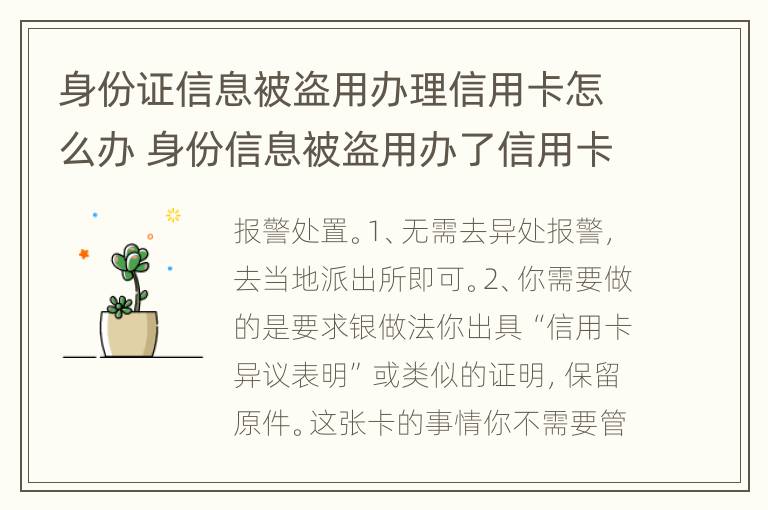 身份证信息被盗用办理信用卡怎么办 身份信息被盗用办了信用卡

报警处置。1、无需去异处报警，去当地派出所即可。2、你需要做的是要求银做法你出具“信用卡异议表明”或类似的证明，保留原件。这张卡的事情你不需要管